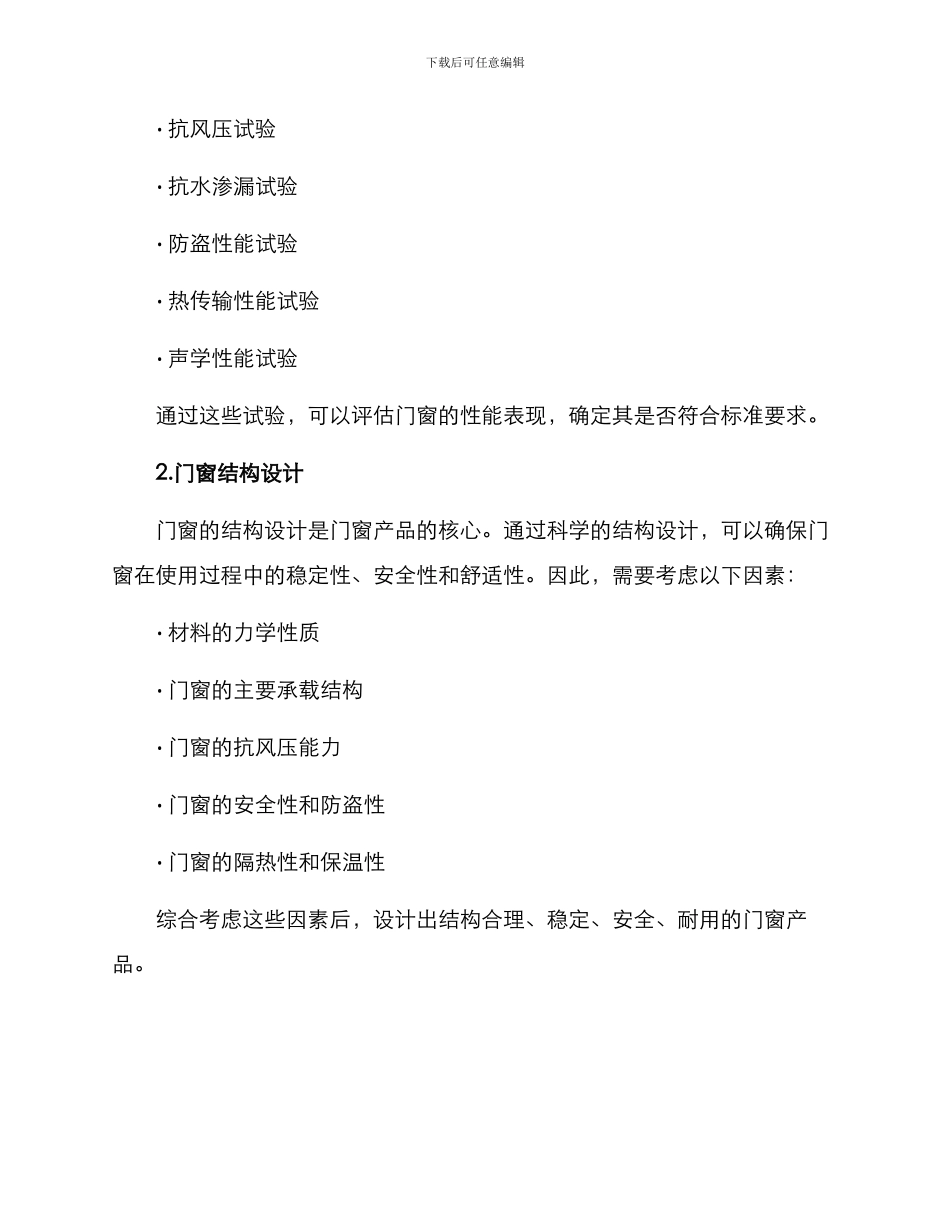 下载后可任意编辑

· 抗风压试验

· 抗水渗漏试验

· 防盗性能试验

· 热传输性能试验

· 声学性能试验

通过这些试验，可以评估门窗的性能表现，确定其是否符合标准要求。

2.门窗结构设计

门窗的结构设计是门窗产品的核心。通过科学的结构设计，可以确保门窗在使用过程中的稳定性、安全性和舒适性。因此，需要考虑以下因素：

· 材料的力学性质

· 门窗的主要承载结构

· 门窗的抗风压能力

· 门窗的安全性和防盗性

· 门窗的隔热性和保温性

综合考虑这些因素后，设计出结构合理、稳定、安全、耐用的门窗产品。